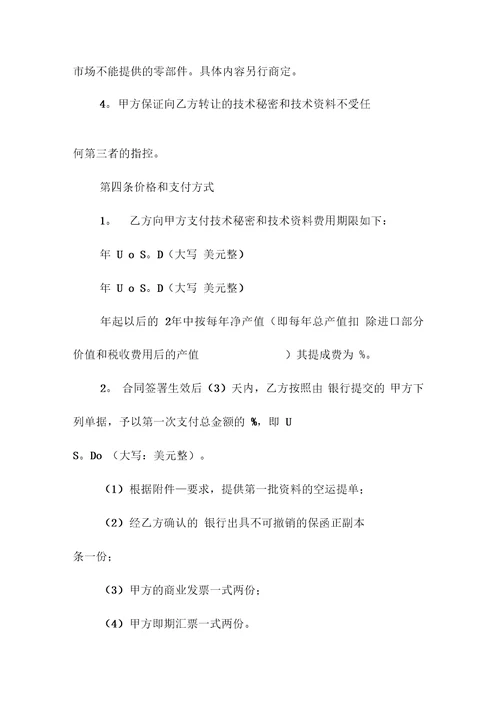 市场不能提供的零部件。具体内容另行商定。

4。甲方保证向乙方转让的技术秘密和技术资料不受任何第三者的指控。

第四条价格和支付方式

1。 乙方向甲方支付技术秘密和技术资料费用期限如下：

年 U o S。D（大写 美元整）

年 U o S。D（大写 美元整）

年起以后的 2年中按每年净产值（即每年总产值扣 除进口部分价值和税收费用后的产值 ）其提成费为 %。

2。 合同签署生效后（3）天内，乙方按照由 银行提交的 甲方下列单据，予以第一次支付总金额的 %，即 U S。Do （大写：美元整）。

（1）根据附件一要求，提供第一批资料的空运提单；

（2）经乙方确认的 银行出具不可撤销的保函正副本条一份；

（3）甲方的商业发票一式两份；

（4）甲方即期汇票一式两份。